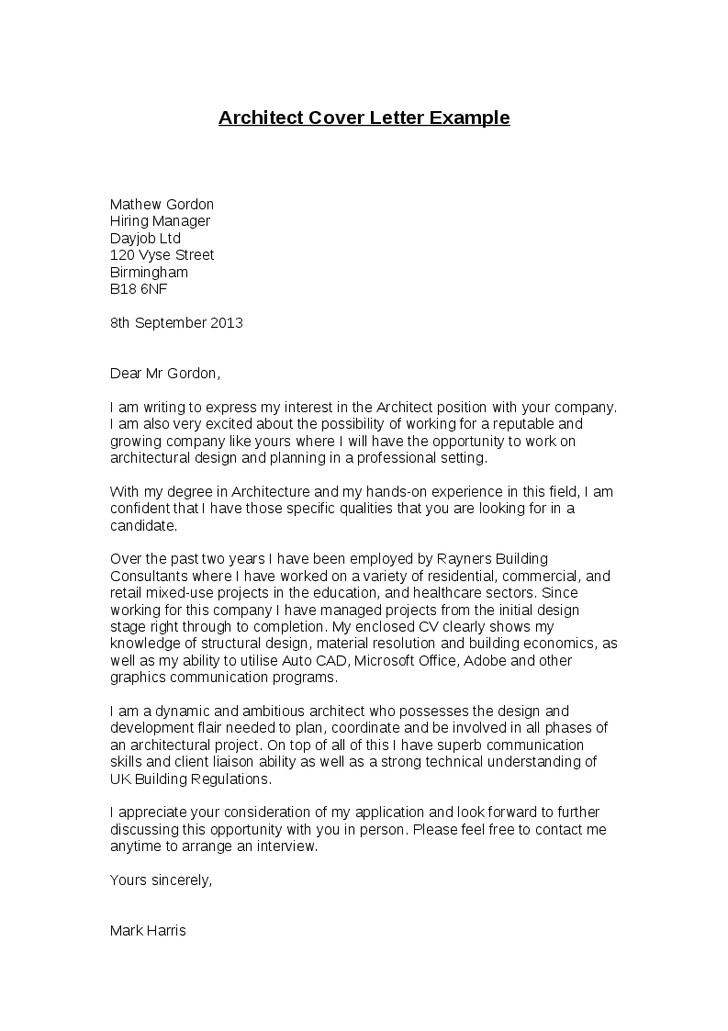 Architect Cover Letter Example

Mathew Gordon
Hiring Manager
Dayjob Ltd
120 Vyse Street
Birmingham
B18 6NF

8th September 2013

Dear Mr Gordon,

I am writing to express my interest in the Architect position with your company. I am also very excited about the possibility of working for a reputable and growing company like yours where I will have the opportunity to work on architectural design and planning in a professional setting.

With my degree in Architecture and my hands-on experience in this field, I am confident that I have those specific qualities that you are looking for in a candidate.

Over the past two years I have been employed by Rayners Building Consultants where I have worked on a variety of residential, commercial, and retail mixed-use projects in the education, and healthcare sectors. Since working for this company I have managed projects from the initial design stage right through to completion. My enclosed CV clearly shows my knowledge of structural design, material resolution and building economics, as well as my ability to utilise Auto CAD, Microsoft Office, Adobe and other graphics communication programs.

I am a dynamic and ambitious architect who possesses the design and development flair needed to plan, coordinate and be involved in all phases of an architectural project. On top of all of this I have superb communication skills and client liaison ability as well as a strong technical understanding of UK Building Regulations.

I appreciate your consideration of my application and look forward to further discussing this opportunity with you in person. Please feel free to contact me anytime to arrange an interview.

Yours sincerely,

Mark Harris